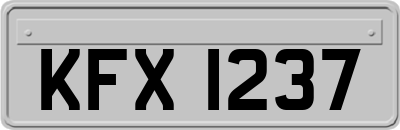 KFX 1237